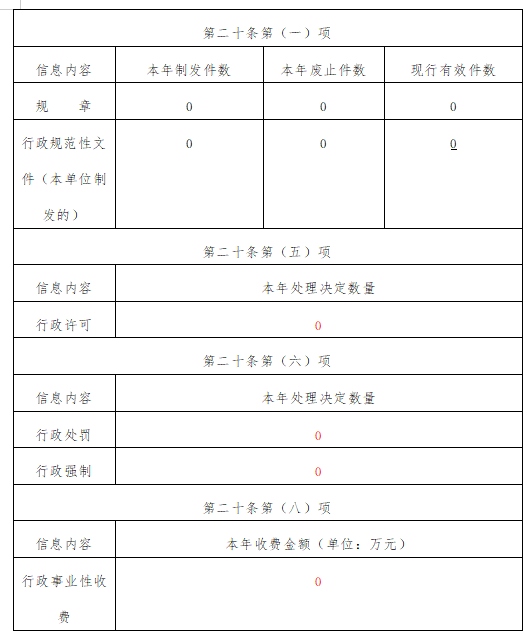 | 第二十条第（一）项 | | | |
|---|---|---|---|
| 信息内容 | 本年制发件数 | 本年废止件数 | 现行有效件数 |
| 规　　章 | 0 | 0 | 0 |
| 行政规范性文件（本单位制发的） | 0 | 0 | 0 |

| 第二十条第（五）项 | |
|---|---|
| 信息内容 | 本年处理决定数量 |
| 行政许可 | 0 |

| 第二十条第（六）项 | |
|---|---|
| 信息内容 | 本年处理决定数量 |
| 行政处罚 | 0 |
| 行政强制 | 0 |

| 第二十条第（八）项 | |
|---|---|
| 信息内容 | 本年收费金额（单位：万元） |
| 行政事业性收费 | 0 |